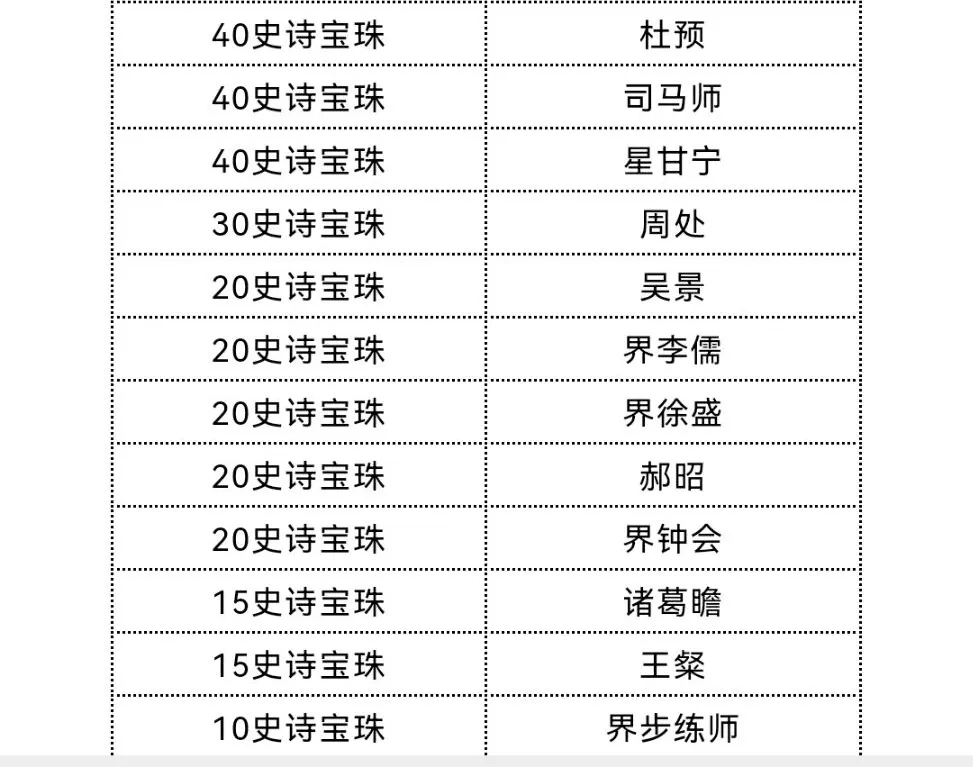 | 40史诗宝珠 | 杜预 |
|---|---|
| 40史诗宝珠 | 司马师 |
| 40史诗宝珠 | 星甘宁 |
| 30史诗宝珠 | 周处 |
| 20史诗宝珠 | 吴景 |
| 20史诗宝珠 | 界李儒 |
| 20史诗宝珠 | 界徐盛 |
| 20史诗宝珠 | 郝昭 |
| 20史诗宝珠 | 界钟会 |
| 15史诗宝珠 | 诸葛瞻 |
| 15史诗宝珠 | 王粲 |
| 10史诗宝珠 | 界步练师 |